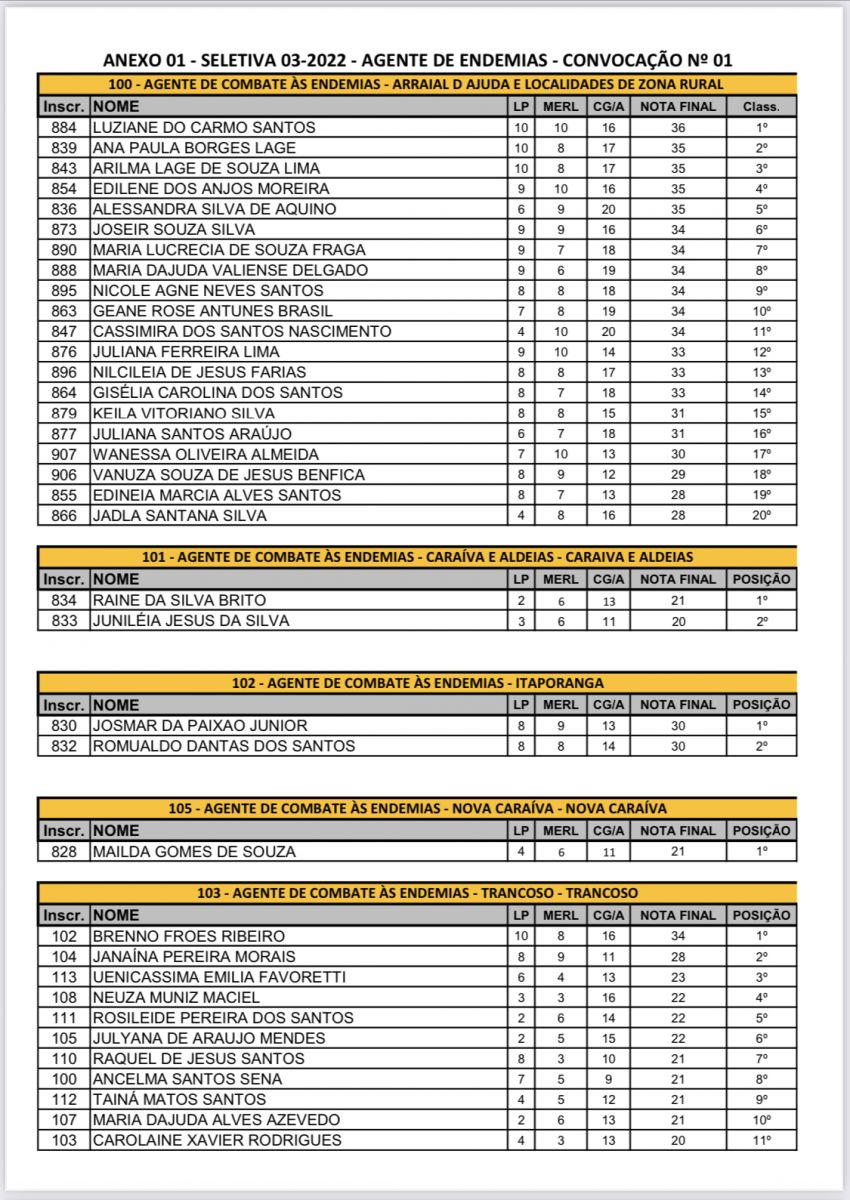 ANEXO 01 - SELETIVA 03-2022 - AGENTE DE ENDEMIAS - CONVOCAÇÃO Nº 01

100 - AGENTE DE COMBATE ÀS ENDEMIAS - ARRAIAL D AJUDA E LOCALIDADES DE ZONA RURAL

| Inscr. | NOME | LP | MERL | CG/A | NOTA FINAL | Class. |
|---|---|---|---|---|---|---|
| 884 | LUZIANE DO CARMO SANTOS | 10 | 10 | 16 | 36 | 1º |
| 839 | ANA PAULA BORGES LAGE | 10 | 8 | 17 | 35 | 2º |
| 843 | ARILMA LAGE DE SOUZA LIMA | 10 | 8 | 17 | 35 | 3º |
| 854 | EDILENE DOS ANJOS MOREIRA | 9 | 10 | 16 | 35 | 4º |
| 836 | ALESSANDRA SILVA DE AQUINO | 6 | 9 | 20 | 35 | 5º |
| 873 | JOSEIR SOUZA SILVA | 9 | 9 | 16 | 34 | 6º |
| 890 | MARIA LUCRECIA DE SOUZA FRAGA | 9 | 7 | 18 | 34 | 7º |
| 888 | MARIA DAJUDA VALIENSE DELGADO | 9 | 6 | 19 | 34 | 8º |
| 895 | NICOLE AGNE NEVES SANTOS | 8 | 8 | 18 | 34 | 9º |
| 863 | GEANE ROSE ANTUNES BRASIL | 7 | 8 | 19 | 34 | 10º |
| 847 | CASSIMIRA DOS SANTOS NASCIMENTO | 4 | 10 | 20 | 34 | 11º |
| 876 | JULIANA FERREIRA LIMA | 9 | 10 | 14 | 33 | 12º |
| 896 | NILCILEIA DE JESUS FARIAS | 8 | 8 | 17 | 33 | 13º |
| 864 | GISÉLIA CAROLINA DOS SANTOS | 8 | 7 | 18 | 33 | 14º |
| 879 | KEILA VITORIANO SILVA | 8 | 8 | 15 | 31 | 15º |
| 877 | JULIANA SANTOS ARAÚJO | 6 | 7 | 18 | 31 | 16º |
| 907 | WANESSA OLIVEIRA ALMEIDA | 7 | 10 | 13 | 30 | 17º |
| 906 | VANUZA SOUZA DE JESUS BENFICA | 8 | 9 | 12 | 29 | 18º |
| 855 | EDINEIA MARCIA ALVES SANTOS | 8 | 7 | 13 | 28 | 19º |
| 866 | JADLA SANTANA SILVA | 4 | 8 | 16 | 28 | 20º |

101 - AGENTE DE COMBATE ÀS ENDEMIAS - CARAÍVA E ALDEIAS - CARAIVA E ALDEIAS

| Inscr. | NOME | LP | MERL | CG/A | NOTA FINAL | POSIÇÃO |
|---|---|---|---|---|---|---|
| 834 | RAINE DA SILVA BRITO | 2 | 6 | 13 | 21 | 1º |
| 833 | JUNILÉIA JESUS DA SILVA | 3 | 6 | 11 | 20 | 2º |

102 - AGENTE DE COMBATE ÀS ENDEMIAS - ITAPORANGA

| Inscr. | NOME | LP | MERL | CG/A | NOTA FINAL | POSIÇÃO |
|---|---|---|---|---|---|---|
| 830 | JOSMAR DA PAIXAO JUNIOR | 8 | 9 | 13 | 30 | 1º |
| 832 | ROMUALDO DANTAS DOS SANTOS | 8 | 8 | 14 | 30 | 2º |

105 - AGENTE DE COMBATE ÀS ENDEMIAS - NOVA CARAÍVA - NOVA CARAÍVA

| Inscr. | NOME | LP | MERL | CG/A | NOTA FINAL | POSIÇÃO |
|---|---|---|---|---|---|---|
| 828 | MAILDA GOMES DE SOUZA | 4 | 6 | 11 | 21 | 1º |

103 - AGENTE DE COMBATE ÀS ENDEMIAS - TRANCOSO - TRANCOSO

| Inscr. | NOME | LP | MERL | CG/A | NOTA FINAL | POSIÇÃO |
|---|---|---|---|---|---|---|
| 102 | BRENNO FROES RIBEIRO | 10 | 8 | 16 | 34 | 1º |
| 104 | JANAÍNA PEREIRA MORAIS | 8 | 9 | 11 | 28 | 2º |
| 113 | UENICASSIMA EMILIA FAVORETTI | 6 | 4 | 13 | 23 | 3º |
| 108 | NEUZA MUNIZ MACIEL | 3 | 3 | 16 | 22 | 4º |
| 111 | ROSILEIDE PEREIRA DOS SANTOS | 2 | 6 | 14 | 22 | 5º |
| 105 | JULYANA DE ARAUJO MENDES | 2 | 5 | 15 | 22 | 6º |
| 110 | RAQUEL DE JESUS SANTOS | 8 | 3 | 10 | 21 | 7º |
| 100 | ANCELMA SANTOS SENA | 7 | 5 | 9 | 21 | 8º |
| 112 | TAINÁ MATOS SANTOS | 4 | 5 | 12 | 21 | 9º |
| 107 | MARIA DAJUDA ALVES AZEVEDO | 2 | 6 | 13 | 21 | 10º |
| 103 | CAROLAINE XAVIER RODRIGUES | 4 | 3 | 13 | 20 | 11º |